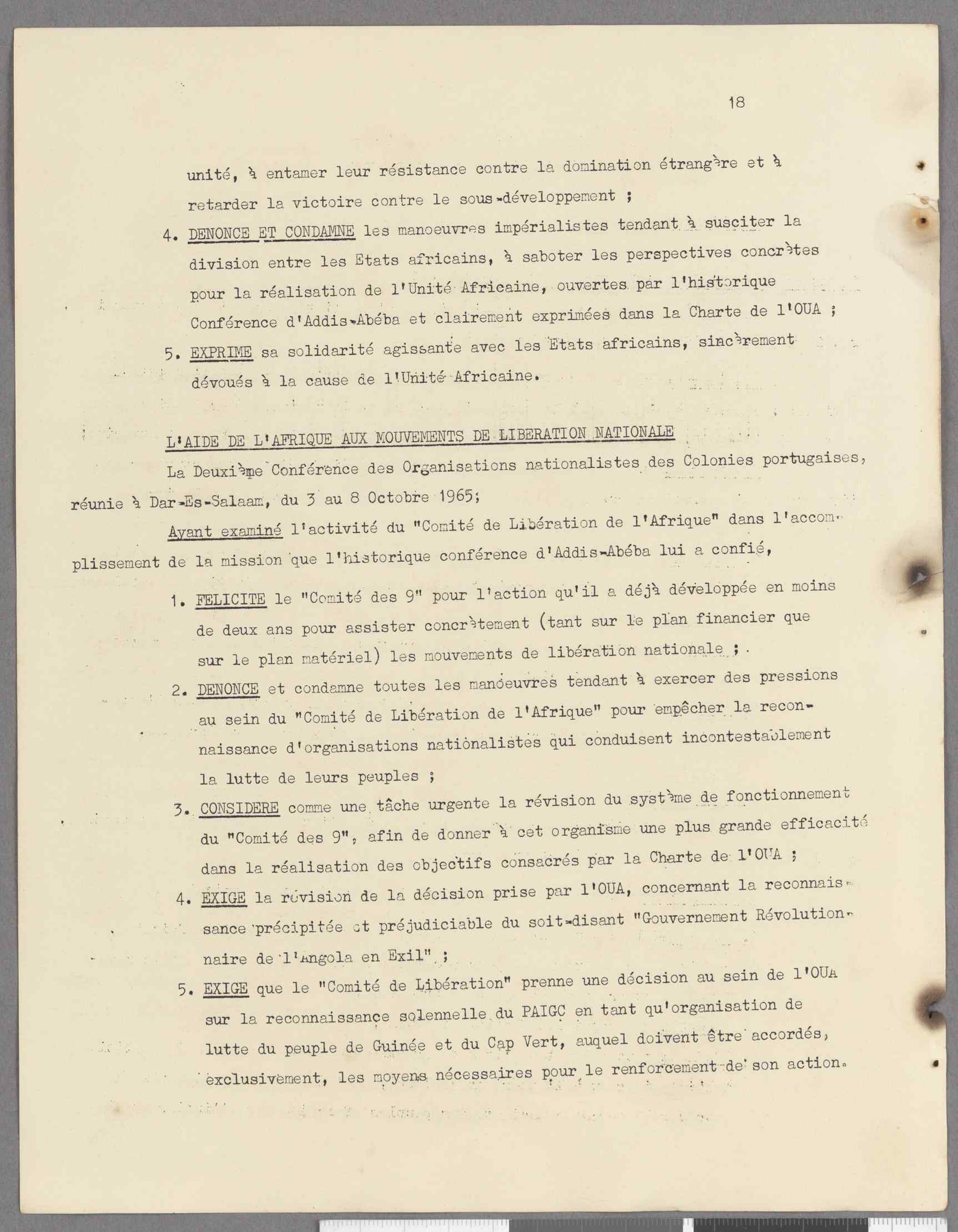 18

unité, à entamer leur résistance contre la domination étrangère et à retarder la victoire contre le sous-développement ;

4. DENONCE ET CONDAMNE les manoeuvres impérialistes tendant à susciter la division entre les Etats africains, à saboter les perspectives concrètes pour la réalisation de l'Unité Africaine, ouvertes par l'historique Conférence d'Addis-Abéba et clairement exprimées dans la Charte de l'OUA ;

5. EXPRIME sa solidarité agissante avec les Etats africains, sincèrement dévoués à la cause de l'Unité Africaine.

L'AIDE DE L'AFRIQUE AUX MOUVEMENTS DE LIBERATION NATIONALE

La Deuxième Conférence des Organisations nationalistes des Colonies portugaises, réunie à Dar-Es-Salaam, du 3 au 8 Octobre 1965;

Ayant examiné l'activité du "Comité de Libération de l'Afrique" dans l'accomplissement de la mission que l'historique conférence d'Addis-Abéba lui a confié,

1. FELICITE le "Comité des 9" pour l'action qu'il a déjà développée en moins de deux ans pour assister concrètement (tant sur le plan financier que sur le plan matériel) les mouvements de libération nationale ;

2. DENONCE et condamne toutes les manoeuvres tendant à exercer des pressions au sein du "Comité de Libération de l'Afrique" pour empêcher la reconnaissance d'organisations nationalistes qui conduisent incontestablement la lutte de leurs peuples ;

3. CONSIDERE comme une tâche urgente la révision du système de fonctionnement du "Comité des 9", afin de donner à cet organisme une plus grande efficacité dans la réalisation des objectifs consacrés par la Charte de l'OUA ;

4. EXIGE la révision de la décision prise par l'OUA, concernant la reconnaissance précipitée et préjudiciable du soit-disant "Gouvernement Révolutionnaire de l'Angola en Exil" ;

5. EXIGE que le "Comité de Libération" prenne une décision au sein de l'OUA sur la reconnaissance solennelle du PAIGC en tant qu'organisation de lutte du peuple de Guinée et du Cap Vert, auquel doivent être accordés, exclusivement, les moyens nécessaires pour le renforcement de son action.